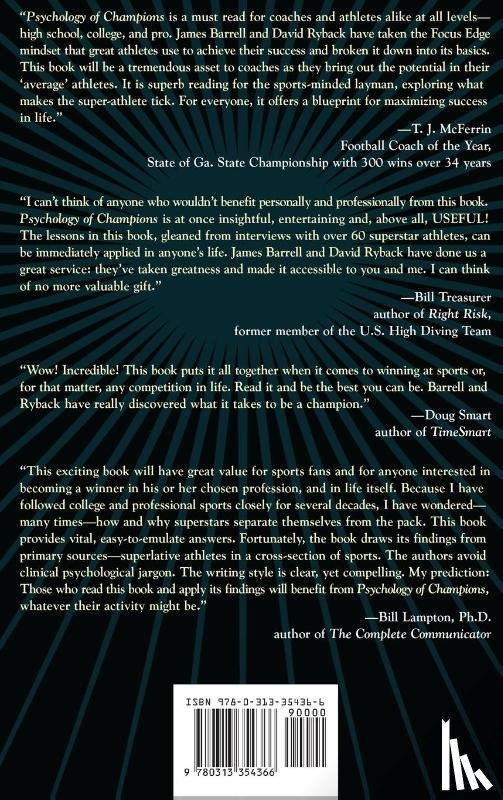 "Psychology of Champions is a must read for coaches and athletes alike at all levels—high school, college, and pro. James Barrell and David Ryback have taken the Focus Edge mindset that great athletes use to achieve their success and broken it down into its basics. This book will be a tremendous asset to coaches as they bring out the potential in their 'average' athletes. It is superb reading for the sports-minded layman, exploring what makes the super-athlete tick. For everyone, it offers a blueprint for maximizing success in life."

—T. J. McFerrin
Football Coach of the Year,
State of Ga. State Championship with 300 wins over 34 years

"I can't think of anyone who wouldn't benefit personally and professionally from this book. Psychology of Champions is at once insightful, entertaining and, above all, USEFUL! The lessons in this book, gleaned from interviews with over 60 superstar athletes, can be immediately applied in anyone's life. James Barrell and David Ryback have done us a great service: they've taken greatness and made it accessible to you and me. I can think of no more valuable gift."

—Bill Treasurer
author of Right Risk,
former member of the U.S. High Diving Team

"Wow! Incredible! This book puts it all together when it comes to winning at sports or, for that matter, any competition in life. Read it and be the best you can be. Barrell and Ryback have really discovered what it takes to be a champion."

—Doug Smart
author of TimeSmart

"This exciting book will have great value for sports fans and for anyone interested in becoming a winner in his or her chosen profession, and in life itself. Because I have followed college and professional sports closely for several decades, I have wondered—many times—how and why superstars separate themselves from the pack. This book provides vital, easy-to-emulate answers. Fortunately, the book draws its findings from primary sources—superlative athletes in a cross-section of sports. The authors avoid clinical psychological jargon. The writing style is clear, yet compelling. My prediction: Those who read this book and apply its findings will benefit from Psychology of Champions, whatever their activity might be."

—Bill Lampton, Ph.D.
author of The Complete Communicator

ISBN 978-0-313-35436-6
90000
9 780313 354366